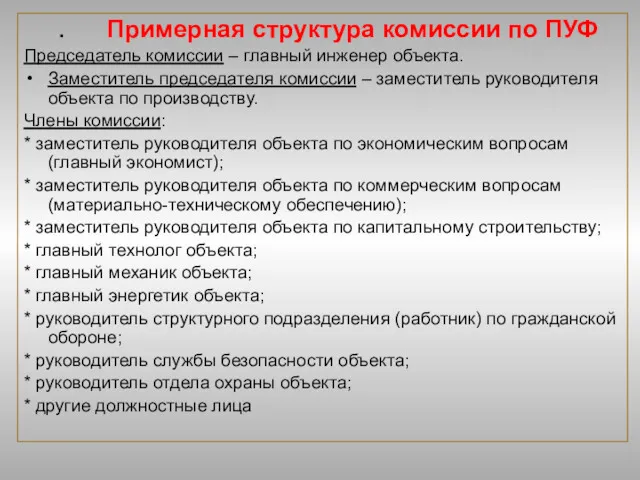 . Примерная структура комиссии по ПУФ

Председатель комиссии – главный инженер объекта.

• Заместитель председателя комиссии – заместитель руководителя объекта по производству.

Члены комиссии:

* заместитель руководителя объекта по экономическим вопросам (главный экономист);

* заместитель руководителя объекта по коммерческим вопросам (материально-техническому обеспечению);

* заместитель руководителя объекта по капитальному строительству;

* главный технолог объекта;

* главный механик объекта;

* главный энергетик объекта;

* руководитель структурного подразделения (работник) по гражданской обороне;

* руководитель службы безопасности объекта;

* руководитель отдела охраны объекта;

* другие должностные лица